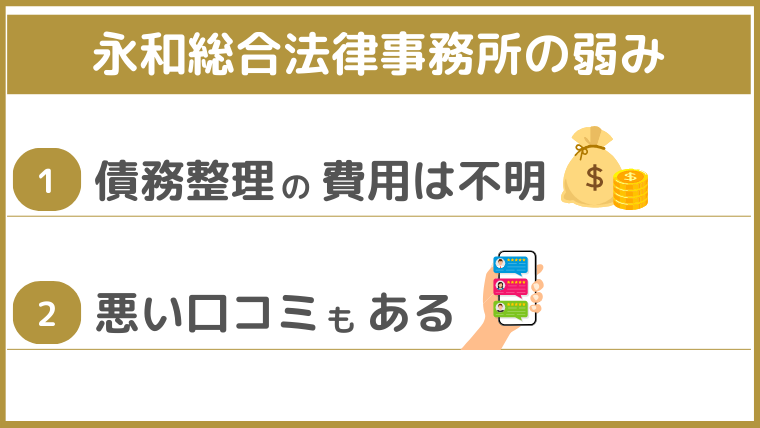 永和総合法律事務所の弱み

1 債務整理の費用は不明

2 悪い口コミもある